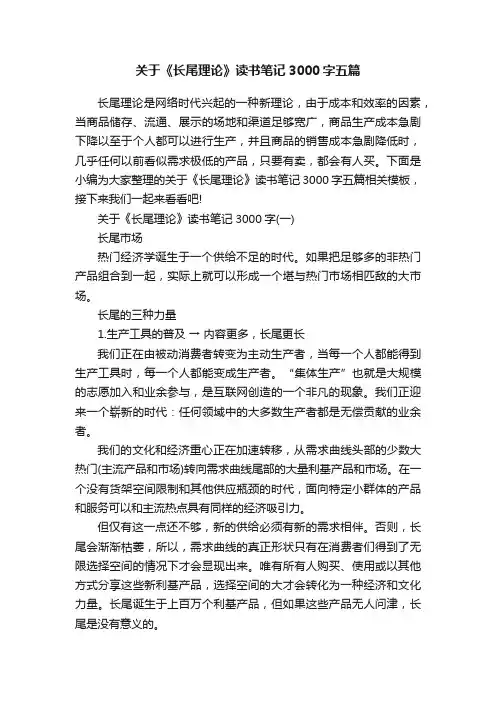 关于《长尾理论》读书笔记3000字五篇

长尾理论是网络时代兴起的一种新理论，由于成本和效率的因素，当商品储存、流通、展示的场地和渠道足够宽广，商品生产成本急剧下降以至于个人都可以进行生产，并且商品的销售成本急剧降低时，几乎任何以前看似需求极低的产品，只要有卖，都会有人买。下面是小编为大家整理的关于《长尾理论》读书笔记3000字五篇相关模板，接下来我们一起来看看吧!

关于《长尾理论》读书笔记3000字(一)

长尾市场

热门经济学诞生于一个供给不足的时代。如果把足够多的非热门产品组合到一起，实际上就可以形成一个堪与热门市场相匹敌的大市场。

长尾的三种力量

1.生产工具的普及 → 内容更多，长尾更长

我们正在由被动消费者转变为主动生产者，当每一个人都能得到生产工具时，每一个人都能变成生产者。“集体生产”也就是大规模的志愿加入和业余参与，是互联网创造的一个非凡的现象。我们正迎来一个崭新的时代：任何领域中的大多数生产者都是无偿贡献的业余者。

我们的文化和经济重心正在加速转移，从需求曲线头部的少数大热门(主流产品和市场)转向需求曲线尾部的大量利基产品和市场。在一个没有货架空间限制和其他供应瓶颈的时代，面向特定小群体的产品和服务可以和主流热点具有同样的经济吸引力。

但仅有这一点还不够，新的供给必须有新的需求相伴。否则，长尾会渐渐枯萎，所以，需求曲线的真正形状只有在消费者们得到了无限选择空间的情况下才会显现出来。唯有所有人购买、使用或以其他方式分享这些新利基产品，选择空间的大才会转化为一种经济和文化力量。长尾诞生于上百万个利基产品，但如果这些产品无人问津，长尾是没有意义的。